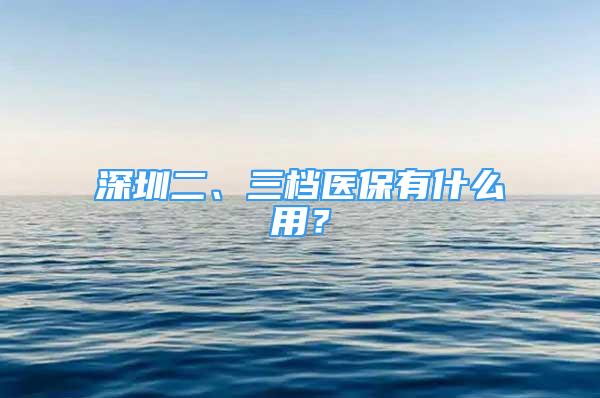 深圳二、三档医保有什么用？